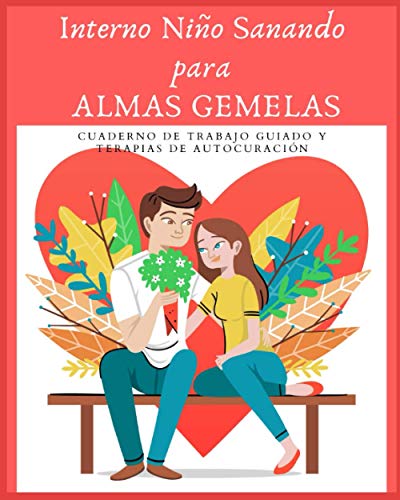 Interno Niño Sanando
para
ALMAS GEMELAS

CUADERNO DE TRABAJO GUIADO Y TERAPIAS DE AUTOCURACIÓN